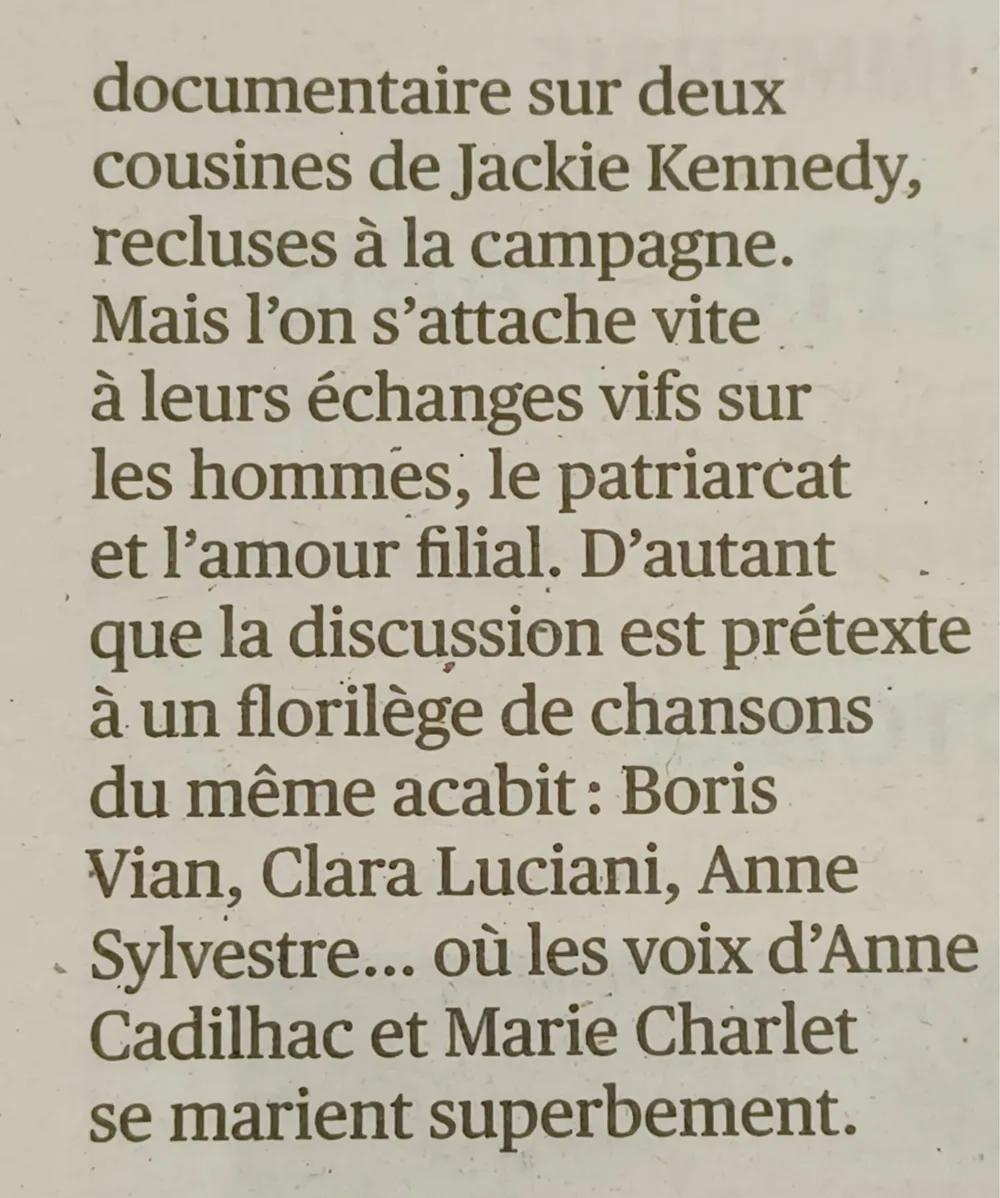 documentaire sur deux cousines de Jackie Kennedy, recluses à la campagne. Mais l'on s'attache vite à leurs échanges vifs sur les hommes, le patriarcat et l'amour filial. D'autant que la discussion est prétexte à un florilège de chansons du même acabit : Boris Vian, Clara Luciani, Anne Sylvestre... où les voix d'Anne Cadilhac et Marie Charlet se marient superbement.